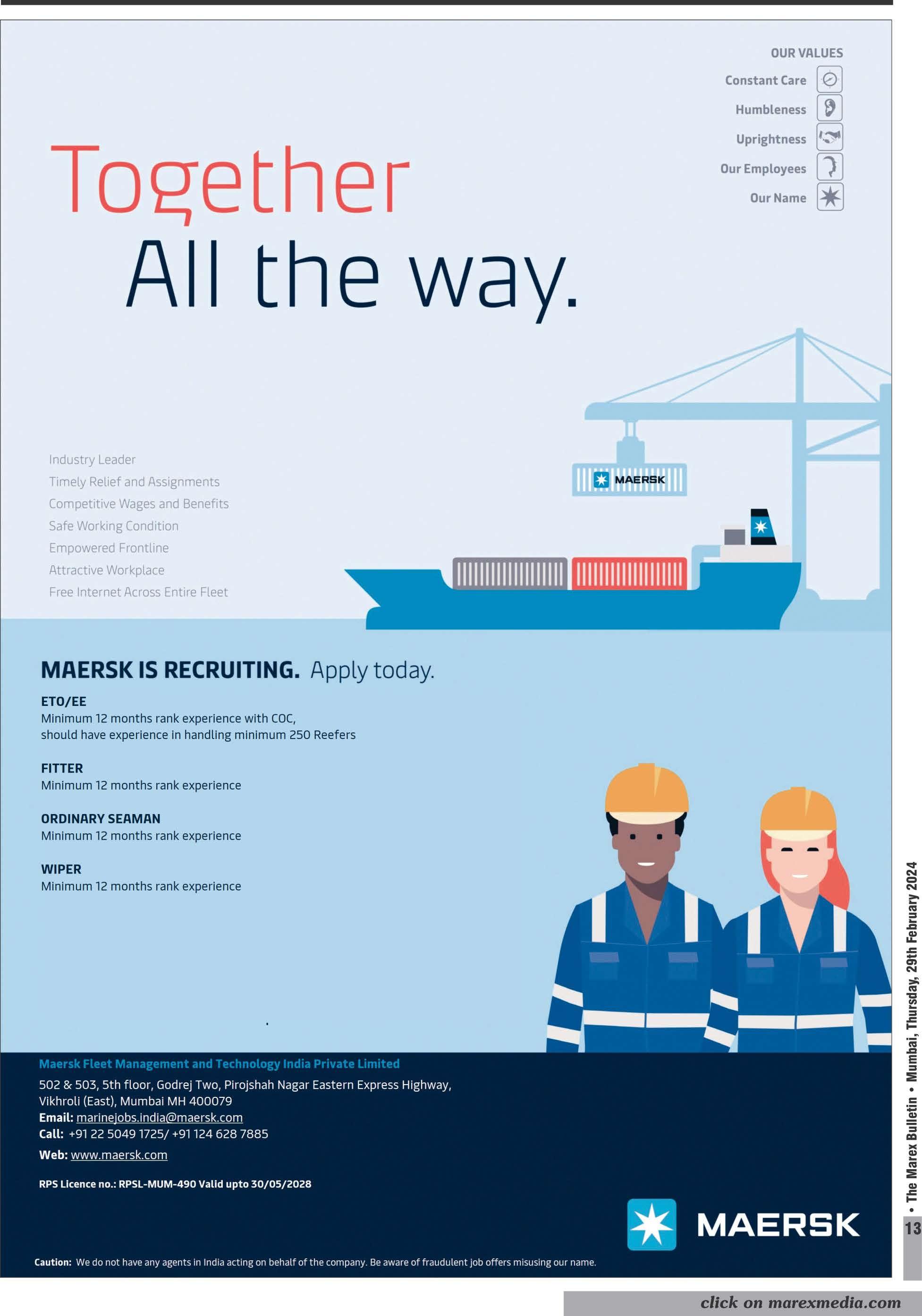 OUR VALUES
Constant Care
Humbleness
Uprightness
Our Employees
Our Name

Together
All the way.

Industry Leader
Timely Relief and Assignments
Competitive Wages and Benefits
Safe Working Condition
Empowered Frontline
Attractive Workplace
Free Internet Across Entire Fleet

MAERSK

MAERSK IS RECRUITING. Apply today.

ETO/EE
Minimum 12 months rank experience with COC, should have experience in handling minimum 250 Reefers

FITTER
Minimum 12 months rank experience

ORDINARY SEAMAN
Minimum 12 months rank experience

WIPER
Minimum 12 months rank experience

Maersk Fleet Management and Technology India Private Limited
502 & 503, 5th floor, Godrej Two, Pirojshah Nagar Eastern Express Highway, Vikhroli (East), Mumbai MH 400079
Email: marinejobs.india@maersk.com
Call: +91 22 5049 1725/ +91 124 628 7885
Web: www.maersk.com

RPS Licence no.: RPSL-MUM-490 Valid upto 30/05/2028

MAERSK

Caution: We do not have any agents in India acting on behalf of the company. Be aware of fraudulent job offers misusing our name.

• The Marex Bulletin • Mumbai, Thursday, 29th February 2024
13

click on marexmedia.com